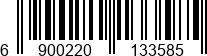 6 900220 133585